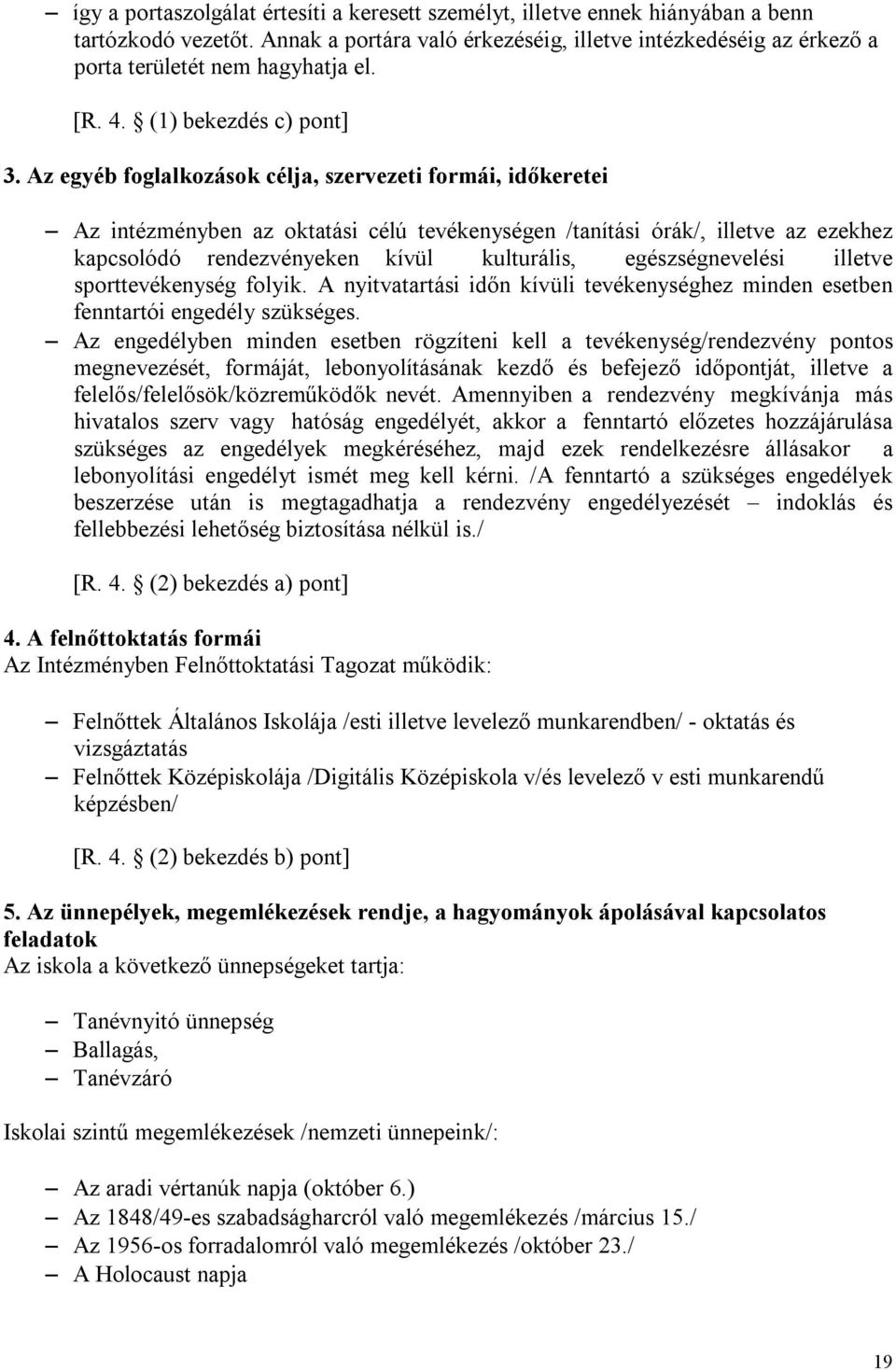 – így a portaszolgálat értesíti a keresett személyt, illetve ennek hiányában a benn tartózkodó vezetőt. Annak a portára való érkezéséig, illetve intézkedéséig az érkező a porta területét nem hagyhatja el.

[R. 4. § (1) bekezdés c) pont]

3. Az egyéb foglalkozások célja, szervezeti formái, időkeretei

– Az intézményben az oktatási célú tevékenységen /tanítási órák/, illetve az ezekhez kapcsolódó rendezvényeken kívül kulturális, egészségnevelési illetve sporttevékenység folyik. A nyitvatartási időn kívüli tevékenységhez minden esetben fenntartói engedély szükséges.

– Az engedélyben minden esetben rögzíteni kell a tevékenység/rendezvény pontos megnevezését, formáját, lebonyolításának kezdő és befejező időpontját, illetve a felelős/felelősök/közreműködők nevét. Amennyiben a rendezvény megkívánja más hivatalos szerv vagy hatóság engedélyét, akkor a fenntartó előzetes hozzájárulása szükséges az engedélyek megkéréséhez, majd ezek rendelkezésre állásakor a lebonyolítási engedélyt ismét meg kell kérni. /A fenntartó a szükséges engedélyek beszerzése után is megtagadhatja a rendezvény engedélyezését – indoklás és fellebbezési lehetőség biztosítása nélkül is./

[R. 4. § (2) bekezdés a) pont]

4. A felnőttoktatás formái
Az Intézményben Felnőttoktatási Tagozat működik:

– Felnőttek Általános Iskolája /esti illetve levelező munkarendben/ - oktatás és vizsgáztatás
– Felnőttek Középiskolája /Digitális Középiskola v/és levelező v esti munkarendű képzésben/

[R. 4. § (2) bekezdés b) pont]

5. Az ünnepélyek, megemlékezések rendje, a hagyományok ápolásával kapcsolatos feladatok
Az iskola a következő ünnepségeket tartja:

– Tanévnyitó ünnepség
– Ballagás,
– Tanévzáró

Iskolai szintű megemlékezések /nemzeti ünnepeink/:

– Az aradi vértanúk napja (október 6.)
– Az 1848/49-es szabadságharcról való megemlékezés /március 15./
– Az 1956-os forradalomról való megemlékezés /október 23./
– A Holocaust napja

19